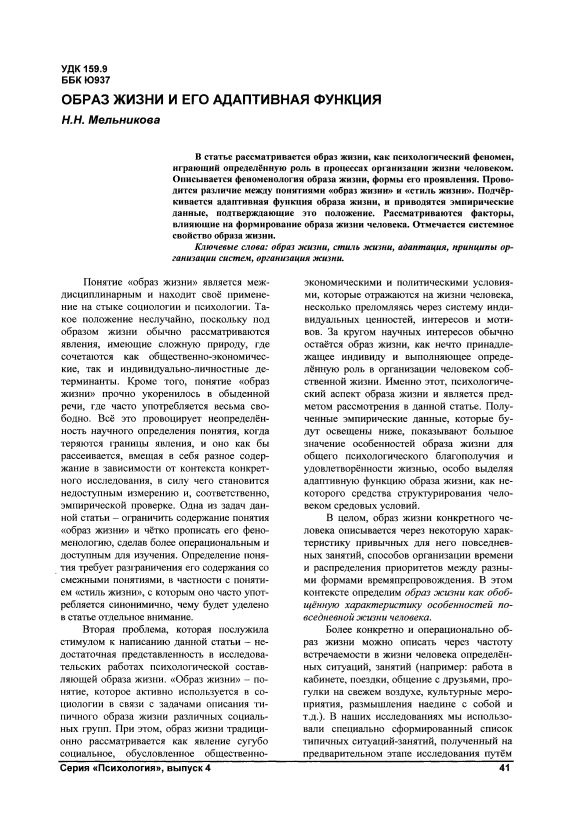 УДК 159.9
ББК Ю937

ОБРАЗ ЖИЗНИ И ЕГО АДАПТИВНАЯ ФУНКЦИЯ

Н.Н. Мельникова

В статье рассматривается образ жизни, как психологический феномен, играющий определённую роль в процессах организации жизни человеком. Описывается феноменология образа жизни, формы его проявления. Проводится различие между понятиями «образ жизни» и «стиль жизни». Подчёркивается адаптивная функция образа жизни, и приводятся эмпирические данные, подтверждающие это положение. Рассматриваются факторы, влияющие на формирование образа жизни человека. Отмечается системное свойство образа жизни.

Ключевые слова: образ жизни, стиль жизни, адаптация, принципы организации систем, организация жизни.

Понятие «образ жизни» является междисциплинарным и находит своё применение на стыке социологии и психологии. Такое положение неслучайно, поскольку под образом жизни обычно рассматриваются явления, имеющие сложную природу, где сочетаются как общественно-экономические, так и индивидуально-личностные детерминанты. Кроме того, понятие «образ жизни» прочно укоренилось в обыденной речи, где часто употребляется весьма свободно. Всё это провоцирует неопределённость научного определения понятия, когда теряются границы явления, и оно как бы рассеивается, вмещая в себя разное содержание в зависимости от контекста конкретного исследования, в силу чего становится недоступным измерению и, соответственно, эмпирической проверке. Одна из задач данной статьи – ограничить содержание понятия «образ жизни» и чётко прописать его феноменологию, сделав более операциональным и доступным для изучения. Определение понятия требует разграничения его содержания со смежными понятиями, в частности с понятием «стиль жизни», с которым оно часто употребляется синонимично, чему будет уделено в статье отдельное внимание.

Вторая проблема, которая послужила стимулом к написанию данной статьи – недостаточная представленность в исследовательских работах психологической составляющей образа жизни. «Образ жизни» – понятие, которое активно используется в социологии в связи с задачами описания типичного образа жизни различных социальных групп. При этом, образ жизни традиционно рассматривается как явление сугубо социальное, обусловленное общественно-экономическими и политическими условиями, которые отражаются на жизни человека, несколько преломляясь через систему индивидуальных ценностей, интересов и мотивов. За кругом научных интересов обычно остаётся образ жизни, как нечто принадлежащее индивиду и выполняющее определённую роль в организации человеком собственной жизни. Именно этот, психологический аспект образа жизни и является предметом рассмотрения в данной статье. Полученные эмпирические данные, которые будут освещены ниже, показывают большое значение особенностей образа жизни для общего психологического благополучия и удовлетворённости жизнью, особо выделяя адаптивную функцию образа жизни, как некоторого средства структурирования человеком средовых условий.

В целом, образ жизни конкретного человека описывается через некоторую характеристику привычных для него повседневных занятий, способов организации времени и распределения приоритетов между разными формами времяпрепровождения. В этом контексте определим образ жизни как обобщённую характеристику особенностей повседневной жизни человека.

Более конкретно и операционально образ жизни можно описать через частоту встречаемости в жизни человека определённых ситуаций, занятий (например: работа в кабинете, поездки, общение с друзьями, прогулки на свежем воздухе, культурные мероприятия, размышления наедине с собой и т.д.). В наших исследованиях мы использовали специально сформированный список типичных ситуаций-занятий, полученный на предварительном этапе исследования путём

Серия «Психология», выпуск 4 41